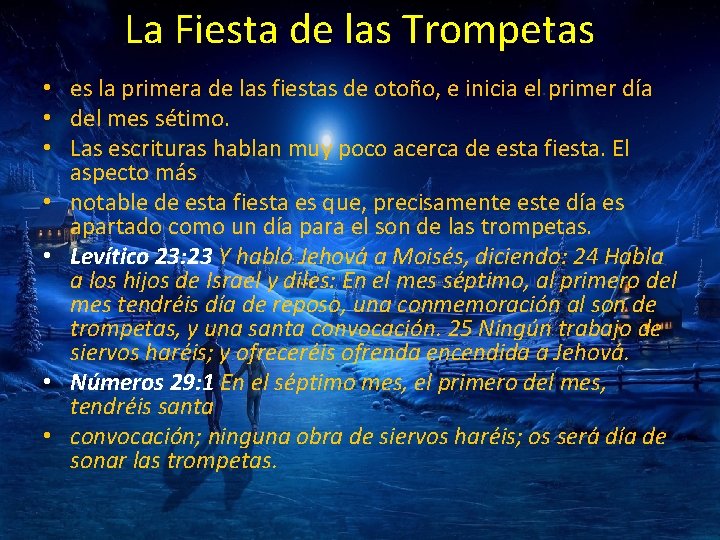 La Fiesta de las Trompetas

• es la primera de las fiestas de otoño, e inicia el primer día
• del mes sétimo.
• Las escrituras hablan muy poco acerca de esta fiesta. El aspecto más
• notable de esta fiesta es que, precisamente este día es apartado como un día para el son de las trompetas.
• Levítico 23:23 Y habló Jehová a Moisés, diciendo: 24 Habla a los hijos de Israel y diles: En el mes séptimo, al primero del mes tendréis día de reposo, una conmemoración al son de trompetas, y una santa convocación. 25 Ningún trabajo de siervos haréis; y ofreceréis ofrenda encendida a Jehová.
• Números 29:1 En el séptimo mes, el primero del mes, tendréis santa
• convocación; ninguna obra de siervos haréis; os será día de sonar las trompetas.